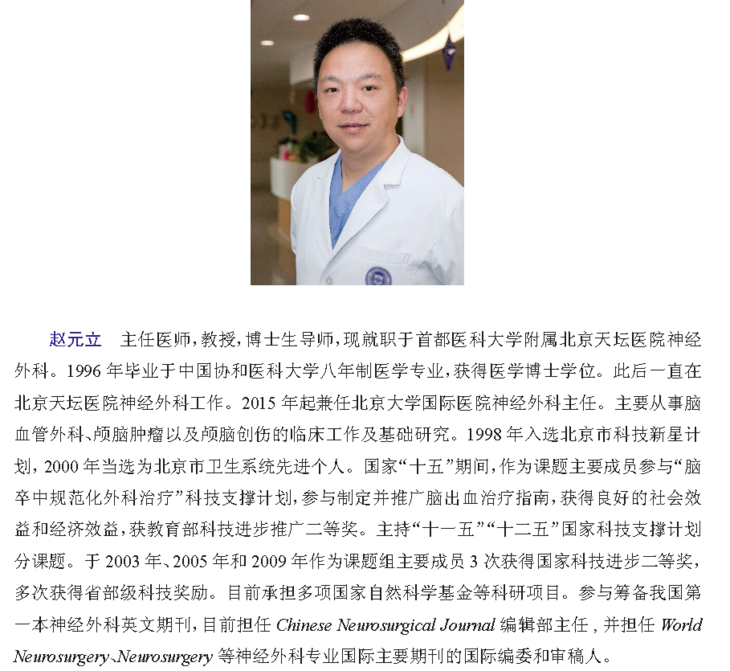 赵元立 主任医师，教授，博士生导师，现就职于首都医科大学附属北京天坛医院神经外科。1996年毕业于中国协和医科大学八年制医学专业，获得医学博士学位。此后一直在北京天坛医院神经外科工作。2015年起兼任北京大学国际医院神经外科主任。主要从事脑血管外科、颅脑肿瘤以及颅脑创伤的临床工作及基础研究。1998年入选北京市科技新星计划，2000年当选为北京市卫生系统先进个人。国家“十五”期间，作为课题主要成员参与“脑卒中规范化外科治疗”科技支撑计划，参与制定并推广脑出血治疗指南，获得良好的社会效益和经济效益，获教育部科技进步推广二等奖。主持“十一五”“十二五”国家科技支撑计划分课题。于2003年、2005年和2009年作为课题组主要成员3次获得国家科技进步二等奖，多次获得省部级科技奖励。目前承担多项国家自然科学基金等科研项目。参与筹备我国第一本神经外科英文期刊，目前担任Chinese Neurosurgical Journal编辑部主任，并担任World Neurosurgery、Neurosurgery等神经外科专业国际主要期刊的国际编委和审稿人。